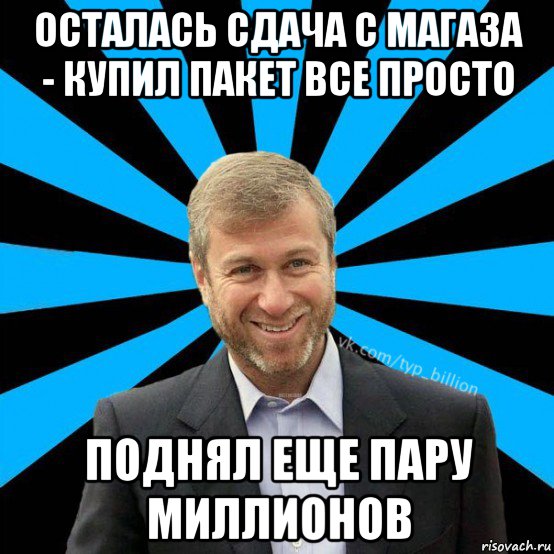 ОСТАЛАСЬ СДАЧА С МАГАЗА - КУПИЛ ПАКЕТ ВСЕ ПРОСТО

vk.com/typ_billion

ПОДНЯЛ ЕЩЕ ПАРУ МИЛЛИОНОВ

risovach.ru